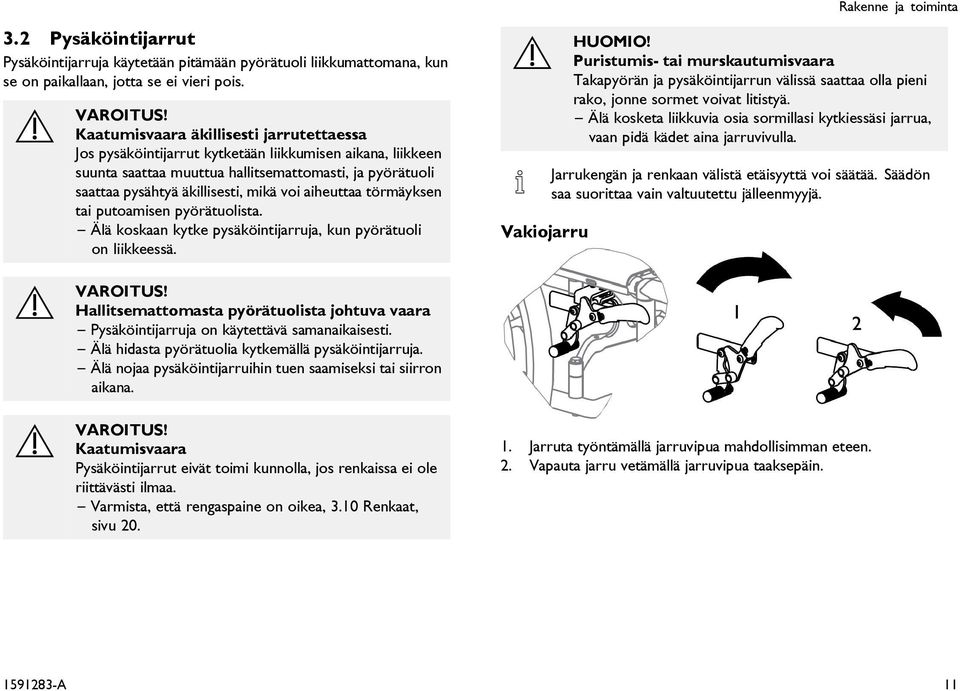 Rakenne ja toiminta

3.2 Pysäköintijarrut

Pysäköintijarruja käytetään pitämään pyörätuoli liikkumattomana, kun se on paikallaan, jotta se ei vieri pois.

VAROITUS!
Kaatumisvaara äkillisesti jarrutettaessa
Jos pysäköintijarrut kytketään liikkumisen aikana, liikkeen suunta saattaa muuttua hallitsemattomasti, ja pyörätuoli saattaa pysähtyä äkillisesti, mikä voi aiheuttaa törmäyksen tai putoamisen pyörätuolista.
– Älä koskaan kytke pysäköintijarruja, kun pyörätuoli on liikkeessä.

VAROITUS!
Hallitsemattomasta pyörätuolista johtuva vaara
– Pysäköintijarruja on käytettävä samanaikaisesti.
– Älä hidasta pyörätuolia kytkemällä pysäköintijarruja.
– Älä nojaa pysäköintijarruihin tuen saamiseksi tai siirron aikana.

VAROITUS!
Kaatumisvaara
Pysäköintijarrut eivät toimi kunnolla, jos renkaissa ei ole riittävästi ilmaa.
– Varmista, että rengaspaine on oikea, 3.10 Renkaat, sivu 20.

HUOMIO!
Puristumis- tai murskautumisvaara
Takapyörän ja pysäköintijarrun välissä saattaa olla pieni rako, jonne sormet voivat litistyä.
– Älä kosketa liikkuvia osia sormillasi kytkiessäsi jarrua, vaan pidä kädet aina jarruvivulla.

Jarrukengän ja renkaan välistä etäisyyttä voi säätää. Säädön saa suorittaa vain valtuutettu jälleenmyyjä.

Vakiojarru

1

2

1. Jarruta työntämällä jarruvipua mahdollisimman eteen.
2. Vapauta jarru vetämällä jarruvipua taaksepäin.

1591283-A

11